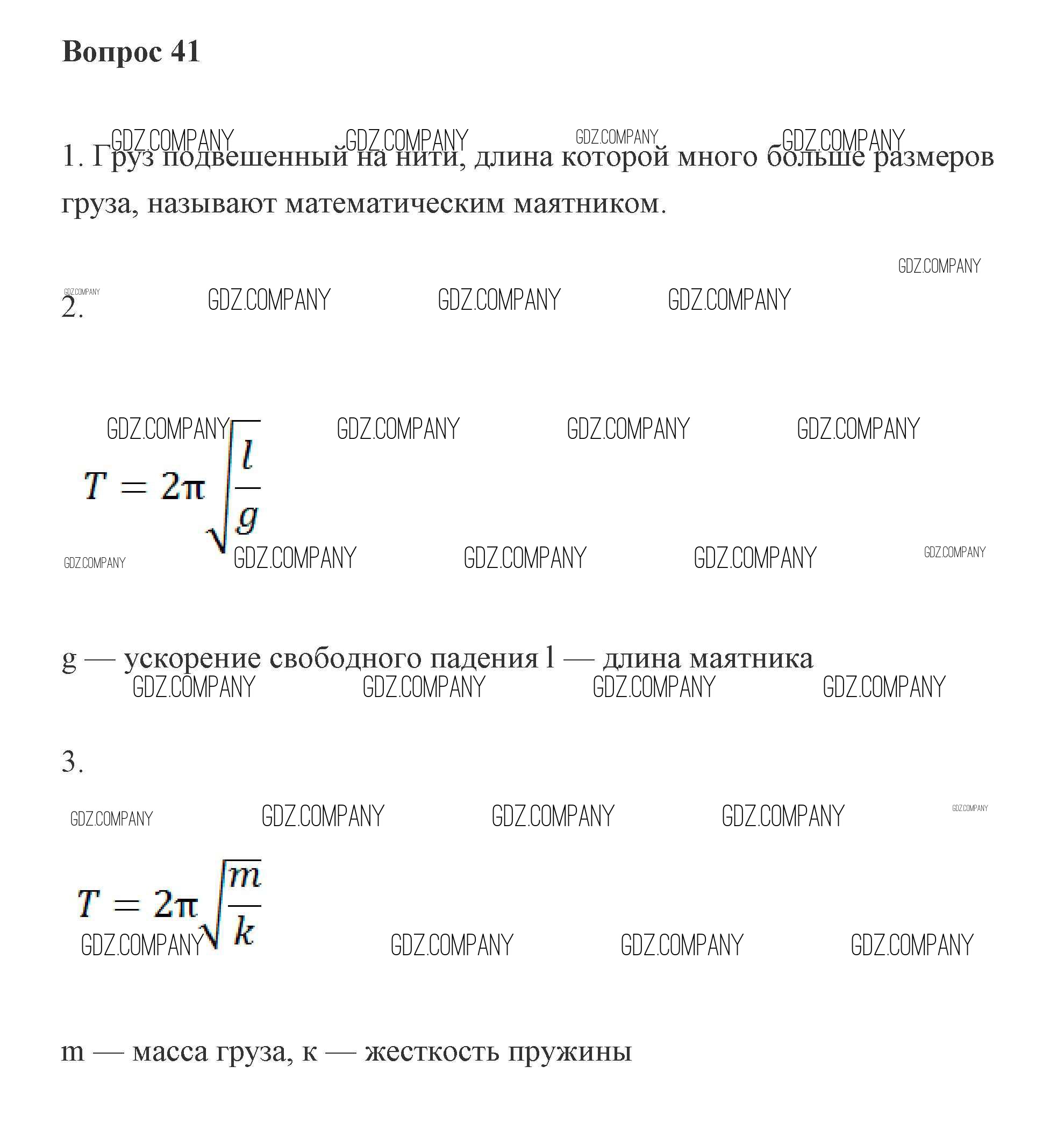 Вопрос 41

GDZ.COMPANY GDZ.COMPANY GDZ.COMPANY GDZ.COMPANY

1. Груз подвешенный на нити, длина которой много больше размеров груза, называют математическим маятником.

GDZ.COMPANY

GDZ.COMPANY

2. GDZ.COMPANY GDZ.COMPANY GDZ.COMPANY

GDZ.COMPANY GDZ.COMPANY GDZ.COMPANY GDZ.COMPANY

$T = 2\pi\sqrt{\frac{l}{g}}$

GDZ.COMPANY GDZ.COMPANY GDZ.COMPANY GDZ.COMPANY GDZ.COMPANY

g — ускорение свободного падения l — длина маятника

GDZ.COMPANY GDZ.COMPANY GDZ.COMPANY GDZ.COMPANY

3.

GDZ.COMPANY GDZ.COMPANY GDZ.COMPANY GDZ.COMPANY GDZ.COMPANY

$T = 2\pi\sqrt{\frac{m}{k}}$

GDZ.COMPANY GDZ.COMPANY GDZ.COMPANY GDZ.COMPANY

m — масса груза, к — жесткость пружины